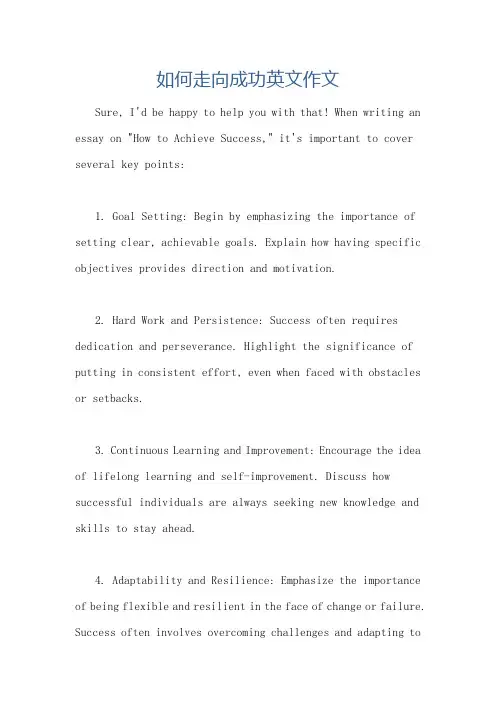 如何走向成功英文作文

Sure, I'd be happy to help you with that! When writing an essay on "How to Achieve Success," it's important to cover several key points:

1. Goal Setting: Begin by emphasizing the importance of setting clear, achievable goals. Explain how having specific objectives provides direction and motivation.

2. Hard Work and Persistence: Success often requires dedication and perseverance. Highlight the significance of putting in consistent effort, even when faced with obstacles or setbacks.

3. Continuous Learning and Improvement: Encourage the idea of lifelong learning and self-improvement. Discuss how successful individuals are always seeking new knowledge and skills to stay ahead.

4. Adaptability and Resilience: Emphasize the importance of being flexible and resilient in the face of change or failure. Success often involves overcoming challenges and adapting to